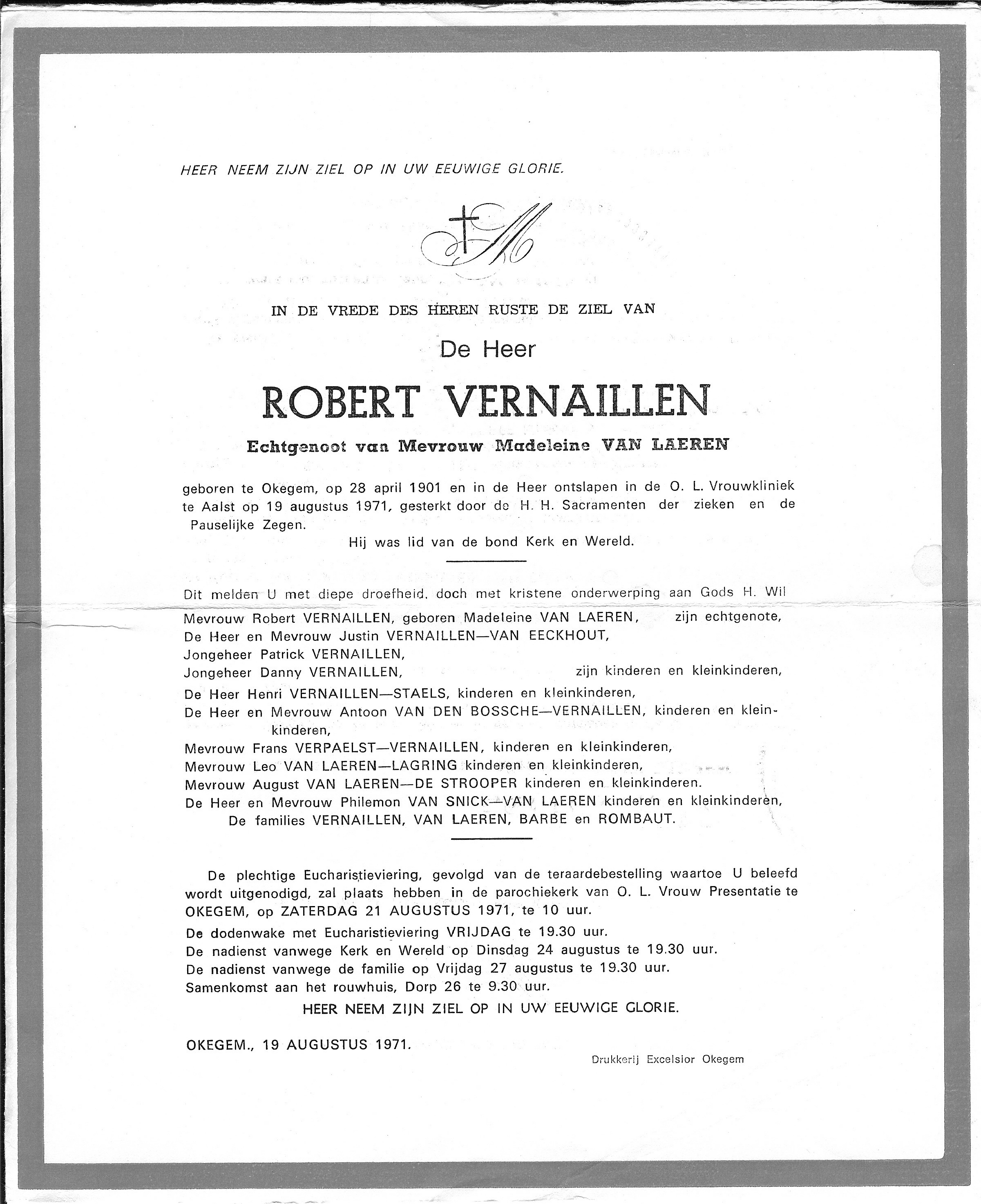 HEER NEEM ZIJN ZIEL OP IN UW EEUWIGE GLORIE.

IN DE VREDE DES HEREN RUSTE DE ZIEL VAN

De Heer

ROBERT VERNAILLEN

Echtgenoot van Mevrouw Madeleine VAN LAEREN

geboren te Okegem, op 28 april 1901 en in de Heer ontslapen in de O. L. Vrouwkliniek te Aalst op 19 augustus 1971, gesterkt door de H. H. Sacramenten der zieken en de Pauselijke Zegen.

Hij was lid van de bond Kerk en Wereld.

Dit melden U met diepe droefheid, doch met kristene onderwerping aan Gods H. Wil

Mevrouw Robert VERNAILLEN, geboren Madeleine VAN LAEREN, zijn echtgenote,
De Heer en Mevrouw Justin VERNAILLEN—VAN EECKHOUT,
Jongeheer Patrick VERNAILLEN,
Jongeheer Danny VERNAILLEN, zijn kinderen en kleinkinderen,
De Heer Henri VERNAILLEN—STAELS, kinderen en kleinkinderen,
De Heer en Mevrouw Antoon VAN DEN BOSSCHE—VERNAILLEN, kinderen en kleinkinderen,
Mevrouw Frans VERPAELST—VERNAILLEN, kinderen en kleinkinderen,
Mevrouw Leo VAN LAEREN—LAGRING kinderen en kleinkinderen,
Mevrouw August VAN LAEREN—DE STROOPER kinderen en kleinkinderen.
De Heer en Mevrouw Philemon VAN SNICK—VAN LAEREN kinderen en kleinkinderen,
De families VERNAILLEN, VAN LAEREN, BARBE en ROMBAUT.

De plechtige Eucharistieviering, gevolgd van de teraardebestelling waartoe U beleefd wordt uitgenodigd, zal plaats hebben in de parochiekerk van O. L. Vrouw Presentatie te OKEGEM, op ZATERDAG 21 AUGUSTUS 1971, te 10 uur.
De dodenwake met Eucharistieviering VRIJDAG te 19.30 uur.
De nadienst vanwege Kerk en Wereld op Dinsdag 24 augustus te 19.30 uur.
De nadienst vanwege de familie op Vrijdag 27 augustus te 19.30 uur.
Samenkomst aan het rouwhuis, Dorp 26 te 9.30 uur.

HEER NEEM ZIJN ZIEL OP IN UW EEUWIGE GLORIE.

OKEGEM., 19 AUGUSTUS 1971.

Drukkerij Excelsior Okegem